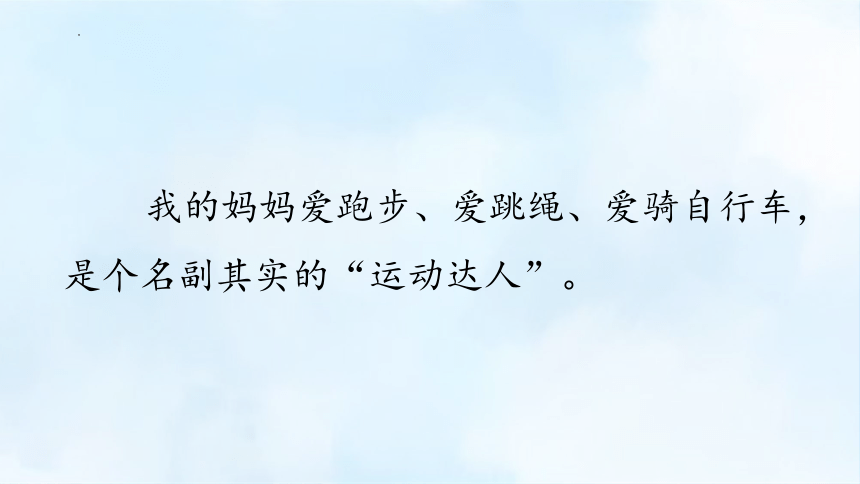 我的妈妈爱跑步、爱跳绳、爱骑自行车，是个名副其实的“运动达人”。